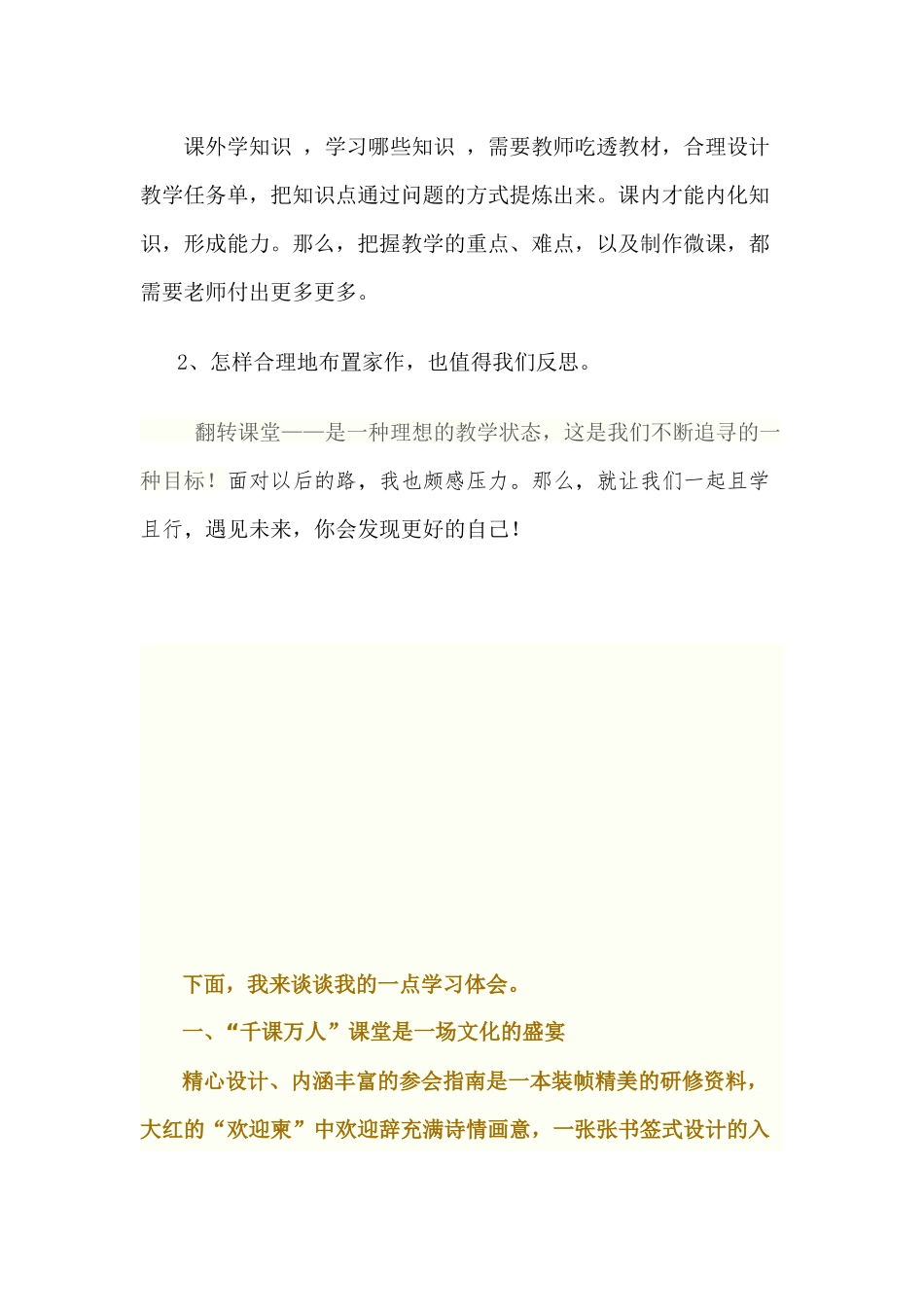 课外学知识 ，学习哪些知识 ，需要教师吃透教材，合理设计教学任务单，把知识点通过问题的方式提炼出来。课内才能内化知识，形成能力。那么，把握教学的重点、难点，以及制作微课，都需要老师付出更多更多。

2、怎样合理地布置家作，也值得我们反思。

翻转课堂——是一种理想的教学状态，这是我们不断追寻的一种目标！面对以后的路，我也颇感压力。那么，就让我们一起且学且行，遇见未来，你会发现更好的自己！

下面，我来谈谈我的一点学习体会。

一、“千课万人”课堂是一场文化的盛宴

精心设计、内涵丰富的参会指南是一本装帧精美的研修资料，大红的“欢迎柬”中欢迎辞充满诗情画意，一张张书签式设计的入